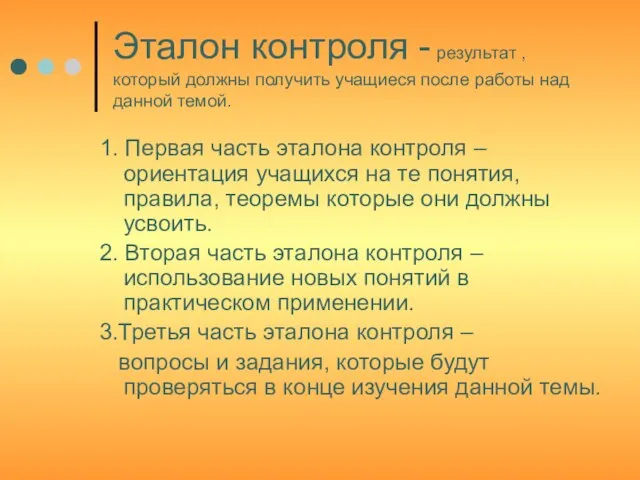 Эталон контроля - результат , который должны получить учащиеся после работы над данной темой.

1. Первая часть эталона контроля – ориентация учащихся на те понятия, правила, теоремы которые они должны усвоить.

2. Вторая часть эталона контроля – использование новых понятий в практическом применении.

3.Третья часть эталона контроля –
вопросы и задания, которые будут проверяться в конце изучения данной темы.